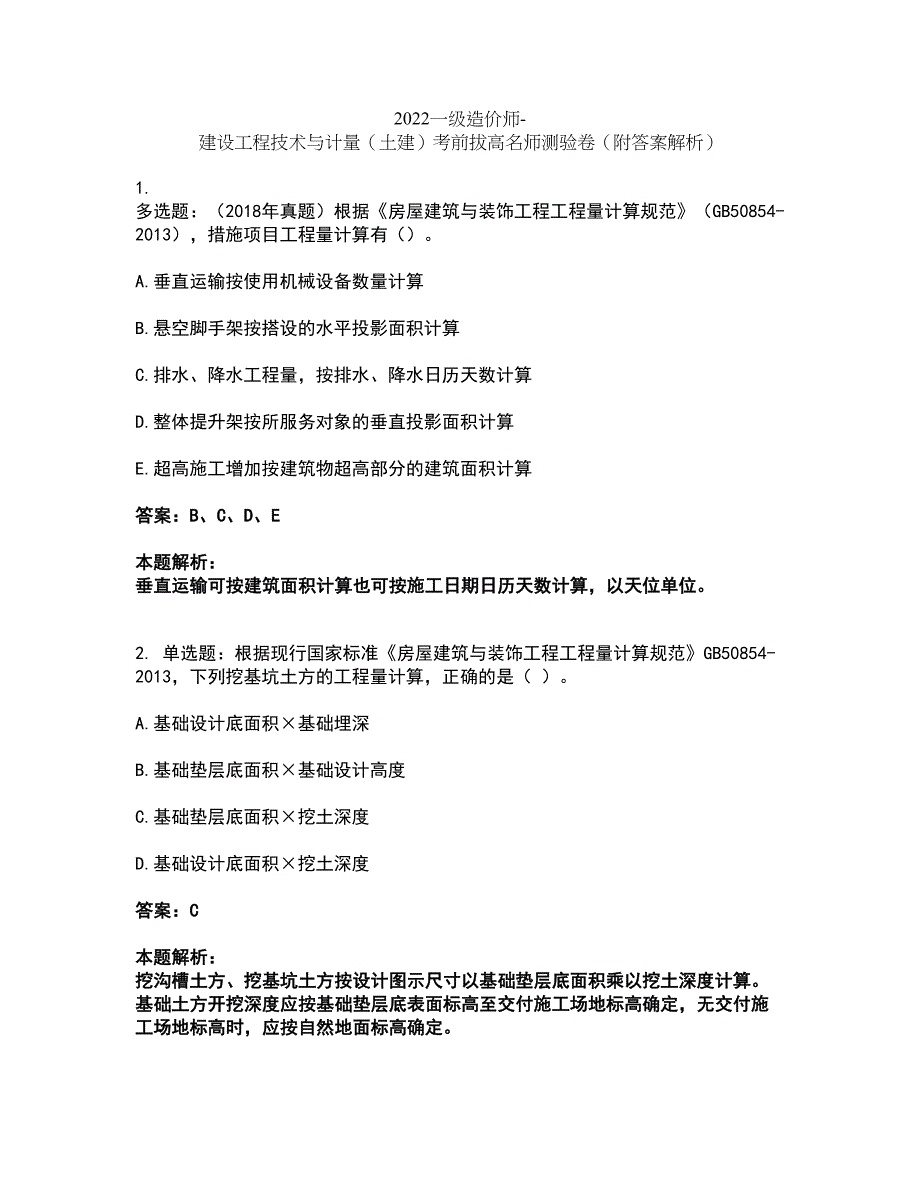 2022一级造价师-
建设工程技术与计量（土建）考前拔高名师测验卷（附答案解析）

1.
多选题：（2018年真题）根据《房屋建筑与装饰工程工程量计算规范》（GB50854-2013），措施项目工程量计算有（）。

A.垂直运输按使用机械设备数量计算

B.悬空脚手架按搭设的水平投影面积计算

C.排水、降水工程量，按排水、降水日历天数计算

D.整体提升架按所服务对象的垂直投影面积计算

E.超高施工增加按建筑物超高部分的建筑面积计算

答案：B、C、D、E

本题解析：
垂直运输可按建筑面积计算也可按施工日期日历天数计算，以天位单位。

2. 单选题：根据现行国家标准《房屋建筑与装饰工程工程量计算规范》GB50854-2013，下列挖基坑土方的工程量计算，正确的是（ ）。

A.基础设计底面积×基础埋深

B.基础垫层底面积×基础设计高度

C.基础垫层底面积×挖土深度

D.基础设计底面积×挖土深度

答案：C

本题解析：
挖沟槽土方、挖基坑土方按设计图示尺寸以基础垫层底面积乘以挖土深度计算。基础土方开挖深度应按基础垫层底表面标高至交付施工场地标高确定，无交付施工场地标高时，应按自然地面标高确定。